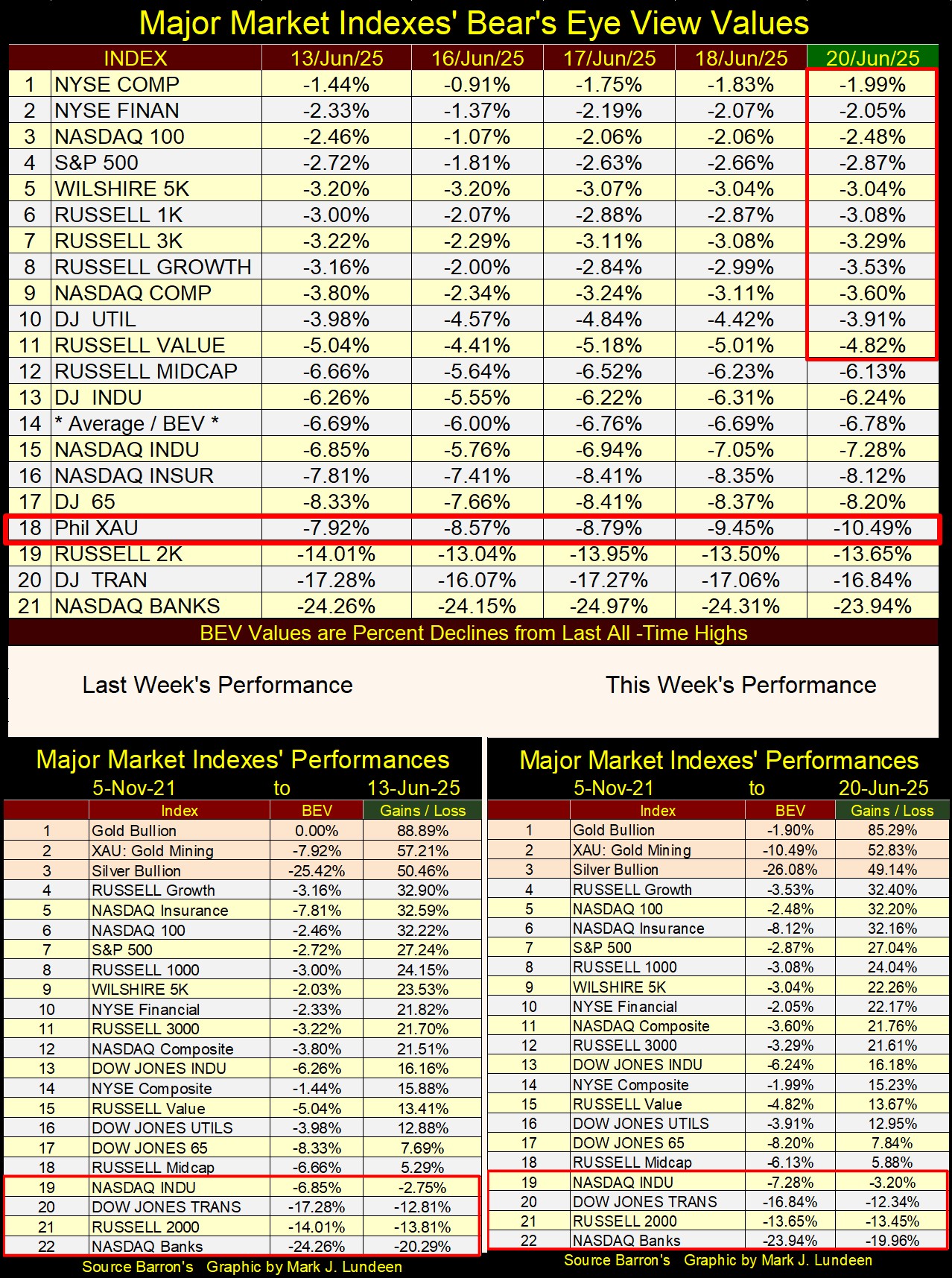 Major Market Indexes' Bear's Eye View Values

| | INDEX | 13/Jun/25 | 16/Jun/25 | 17/Jun/25 | 18/Jun/25 | 20/Jun/25 |
|---|---|---|---|---|---|---|
| 1 | NYSE COMP | -1.44% | -0.91% | -1.75% | -1.83% | -1.99% |
| 2 | NYSE FINAN | -2.33% | -1.37% | -2.19% | -2.07% | -2.05% |
| 3 | NASDAQ 100 | -2.46% | -1.07% | -2.06% | -2.06% | -2.48% |
| 4 | S&P 500 | -2.72% | -1.81% | -2.63% | -2.66% | -2.87% |
| 5 | WILSHIRE 5K | -3.20% | -3.20% | -3.07% | -3.04% | -3.04% |
| 6 | RUSSELL 1K | -3.00% | -2.07% | -2.88% | -2.87% | -3.08% |
| 7 | RUSSELL 3K | -3.22% | -2.29% | -3.11% | -3.08% | -3.29% |
| 8 | RUSSELL GROWTH | -3.16% | -2.00% | -2.84% | -2.99% | -3.53% |
| 9 | NASDAQ COMP | -3.80% | -2.34% | -3.24% | -3.11% | -3.60% |
| 10 | DJ UTIL | -3.98% | -4.57% | -4.84% | -4.42% | -3.91% |
| 11 | RUSSELL VALUE | -5.04% | -4.41% | -5.18% | -5.01% | -4.82% |
| 12 | RUSSELL MIDCAP | -6.66% | -5.64% | -6.52% | -6.23% | -6.13% |
| 13 | DJ INDU | -6.26% | -5.55% | -6.22% | -6.31% | -6.24% |
| 14 | * Average / BEV * | -6.69% | -6.00% | -6.76% | -6.69% | -6.78% |
| 15 | NASDAQ INDU | -6.85% | -5.76% | -6.94% | -7.05% | -7.28% |
| 16 | NASDAQ INSUR | -7.81% | -7.41% | -8.41% | -8.35% | -8.12% |
| 17 | DJ 65 | -8.33% | -7.66% | -8.41% | -8.37% | -8.20% |
| 18 | Phil XAU | -7.92% | -8.57% | -8.79% | -9.45% | -10.49% |
| 19 | RUSSELL 2K | -14.01% | -13.04% | -13.95% | -13.50% | -13.65% |
| 20 | DJ TRAN | -17.28% | -16.07% | -17.27% | -17.06% | -16.84% |
| 21 | NASDAQ BANKS | -24.26% | -24.15% | -24.97% | -24.31% | -23.94% |

BEV Values are Percent Declines from Last All -Time Highs

Last Week's Performance

This Week's Performance

Major Market Indexes' Performances
5-Nov-21 to 13-Jun-25

| | Index | BEV | Gains / Loss |
|---|---|---|---|
| 1 | Gold Bullion | 0.00% | 88.89% |
| 2 | XAU: Gold Mining | -7.92% | 57.21% |
| 3 | Silver Bullion | -25.42% | 50.46% |
| 4 | RUSSELL Growth | -3.16% | 32.90% |
| 5 | NASDAQ Insurance | -7.81% | 32.59% |
| 6 | NASDAQ 100 | -2.46% | 32.22% |
| 7 | S&P 500 | -2.72% | 27.24% |
| 8 | RUSSELL 1000 | -3.00% | 24.15% |
| 9 | WILSHIRE 5K | -2.03% | 23.53% |
| 10 | NYSE Financial | -2.33% | 21.82% |
| 11 | RUSSELL 3000 | -3.22% | 21.70% |
| 12 | NASDAQ Composite | -3.80% | 21.51% |
| 13 | DOW JONES INDU | -6.26% | 16.16% |
| 14 | NYSE Composite | -1.44% | 15.88% |
| 15 | RUSSELL Value | -5.04% | 13.41% |
| 16 | DOW JONES UTILS | -3.98% | 12.88% |
| 17 | DOW JONES 65 | -8.33% | 7.69% |
| 18 | RUSSELL Midcap | -6.66% | 5.29% |
| 19 | NASDAQ INDU | -6.85% | -2.75% |
| 20 | DOW JONES TRANS | -17.28% | -12.81% |
| 21 | RUSSELL 2000 | -14.01% | -13.81% |
| 22 | NASDAQ Banks | -24.26% | -20.29% |

Source Barron's Graphic by Mark J. Lundeen

Major Market Indexes' Performances
5-Nov-21 to 20-Jun-25

| | Index | BEV | Gains / Loss |
|---|---|---|---|
| 1 | Gold Bullion | -1.90% | 85.29% |
| 2 | XAU: Gold Mining | -10.49% | 52.83% |
| 3 | Silver Bullion | -26.08% | 49.14% |
| 4 | RUSSELL Growth | -3.53% | 32.40% |
| 5 | NASDAQ 100 | -2.48% | 32.20% |
| 6 | NASDAQ Insurance | -8.12% | 32.16% |
| 7 | S&P 500 | -2.87% | 27.04% |
| 8 | RUSSELL 1000 | -3.08% | 24.04% |
| 9 | WILSHIRE 5K | -3.04% | 22.26% |
| 10 | NYSE Financial | -2.05% | 22.17% |
| 11 | NASDAQ Composite | -3.60% | 21.76% |
| 12 | RUSSELL 3000 | -3.29% | 21.61% |
| 13 | DOW JONES INDU | -6.24% | 16.18% |
| 14 | NYSE Composite | -1.99% | 15.23% |
| 15 | RUSSELL Value | -4.82% | 13.67% |
| 16 | DOW JONES UTILS | -3.91% | 12.95% |
| 17 | DOW JONES 65 | -8.20% | 7.84% |
| 18 | RUSSELL Midcap | -6.13% | 5.88% |
| 19 | NASDAQ INDU | -7.28% | -3.20% |
| 20 | DOW JONES TRANS | -16.84% | -12.34% |
| 21 | RUSSELL 2000 | -13.65% | -13.45% |
| 22 | NASDAQ Banks | -23.94% | -19.96% |

Source Barron's Graphic by Mark J. Lundeen